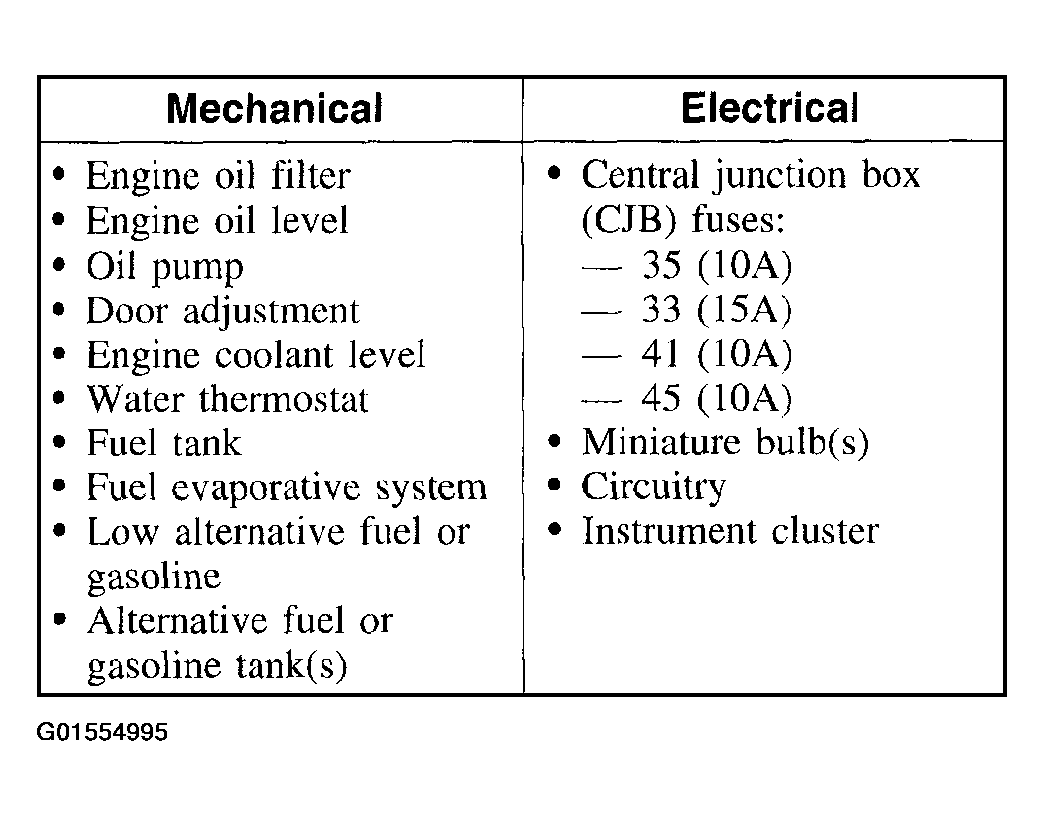 | Mechanical | Electrical |
|---|---|
| • Engine oil filter<br>• Engine oil level<br>• Oil pump<br>• Door adjustment<br>• Engine coolant level<br>• Water thermostat<br>• Fuel tank<br>• Fuel evaporative system<br>• Low alternative fuel or gasoline<br>• Alternative fuel or gasoline tank(s) | • Central junction box (CJB) fuses:<br>— 35 (10A)<br>— 33 (15A)<br>— 41 (10A)<br>— 45 (10A)<br>• Miniature bulb(s)<br>• Circuitry<br>• Instrument cluster |

G01554995